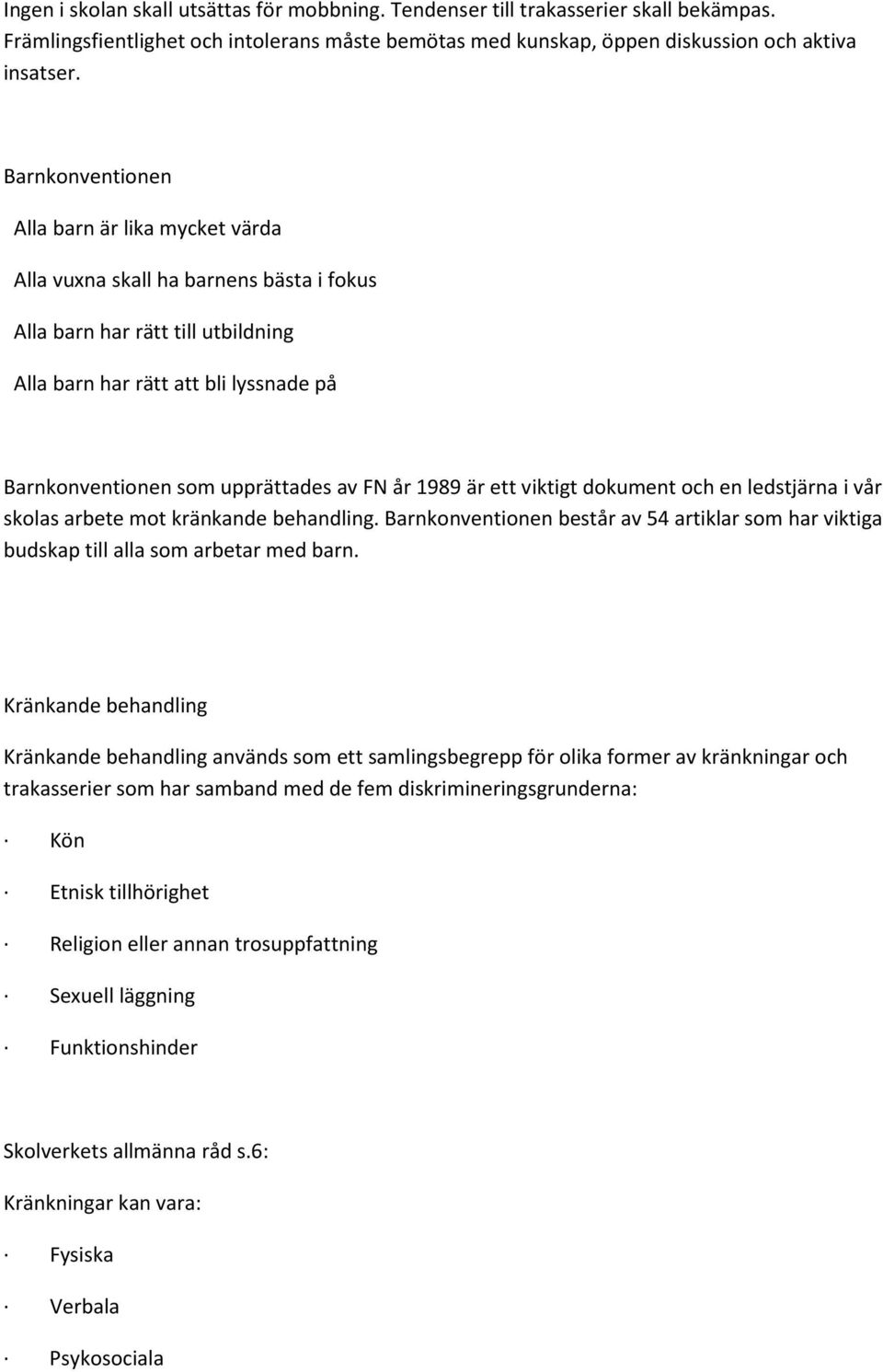 Ingen i skolan skall utsättas för mobbning. Tendenser till trakasserier skall bekämpas. Främlingsfientlighet och intolerans måste bemötas med kunskap, öppen diskussion och aktiva insatser.

Barnkonventionen

Alla barn är lika mycket värda

Alla vuxna skall ha barnens bästa i fokus

Alla barn har rätt till utbildning

Alla barn har rätt att bli lyssnade på

Barnkonventionen som upprättades av FN år 1989 är ett viktigt dokument och en ledstjärna i vår skolas arbete mot kränkande behandling. Barnkonventionen består av 54 artiklar som har viktiga budskap till alla som arbetar med barn.

Kränkande behandling

Kränkande behandling används som ett samlingsbegrepp för olika former av kränkningar och trakasserier som har samband med de fem diskrimineringsgrunderna:

· Kön

· Etnisk tillhörighet

· Religion eller annan trosuppfattning

· Sexuell läggning

· Funktionshinder

Skolverkets allmänna råd s.6:

Kränkningar kan vara:

· Fysiska

· Verbala

· Psykosociala